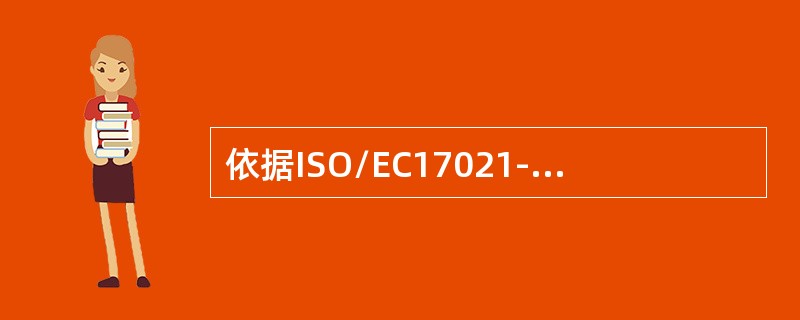 依据ISO/EC17021-...